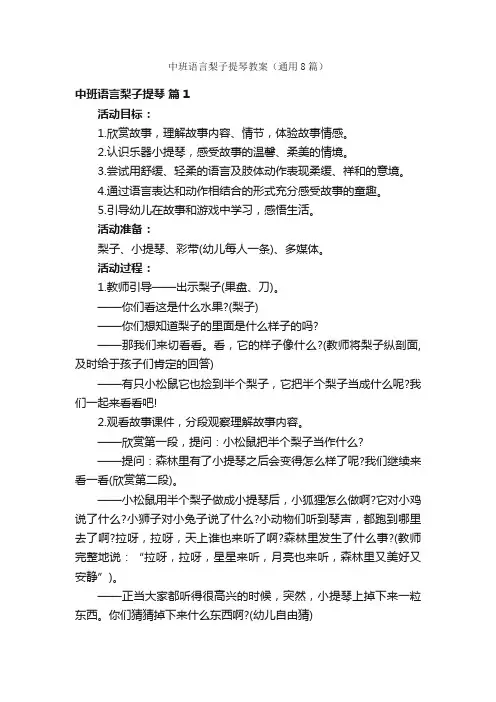 中班语言梨子提琴教案（通用8篇）

中班语言梨子提琴 篇1

活动目标：

1.欣赏故事，理解故事内容、情节，体验故事情感。

2.认识乐器小提琴，感受故事的温馨、柔美的情境。

3.尝试用舒缓、轻柔的语言及肢体动作表现柔缓、祥和的意境。

4.通过语言表达和动作相结合的形式充分感受故事的童趣。

5.引导幼儿在故事和游戏中学习，感悟生活。

活动准备：

梨子、小提琴、彩带(幼儿每人一条)、多媒体。

活动过程：

1.教师引导——出示梨子(果盘、刀)。

——你们看这是什么水果?(梨子)

——你们想知道梨子的里面是什么样子的吗?

——那我们来切看看。看，它的样子像什么?(教师将梨子纵剖面，及时给于孩子们肯定的回答)

——有只小松鼠它也捡到半个梨子，它把半个梨子当成什么呢?我们一起来看看吧!

2.观看故事课件，分段观察理解故事内容。

——欣赏第一段，提问：小松鼠把半个梨子当作什么?

——提问：森林里有了小提琴之后会变得怎么样了呢?我们继续来看一看(欣赏第二段)。

——小松鼠用半个梨子做成小提琴后，小狐狸怎么做啊?它对小鸡说了什么?小狮子对小兔子说了什么?小动物们听到琴声，都跑到哪里去了啊?拉呀，拉呀，天上谁也来听了啊?森林里发生了什么事?(教师完整地说：“拉呀，拉呀，星星来听，月亮也来听，森林里又美好又安静”)。

——正当大家都听得很高兴的时候，突然，小提琴上掉下来一粒东西。你们猜猜掉下来什么东西啊?(幼儿自由猜)